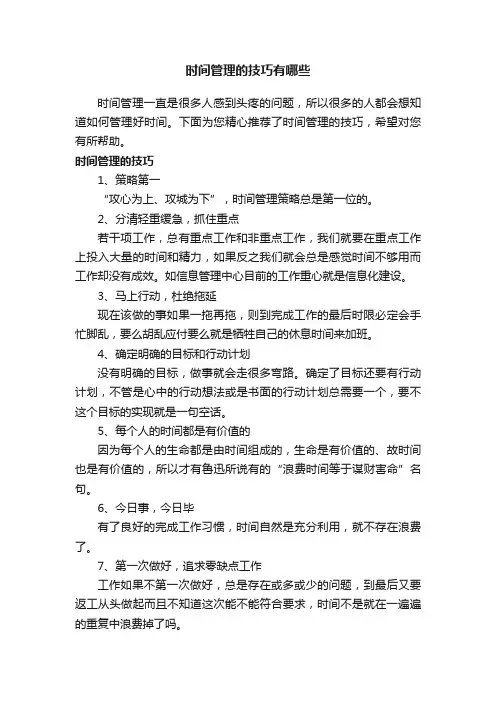 时间管理的技巧有哪些

时间管理一直是很多人感到头疼的问题，所以很多的人都会想知道如何管理好时间。下面为您精心推荐了时间管理的技巧，希望对您有所帮助。

时间管理的技巧

1、策略第一

“攻心为上、攻城为下”，时间管理策略总是第一位的。

2、分清轻重缓急，抓住重点

若干项工作，总有重点工作和非重点工作，我们就要在重点工作上投入大量的时间和精力，如果反之我们就会总是感觉时间不够用而工作却没有成效。如信息管理中心目前的工作重心就是信息化建设。

3、马上行动，杜绝拖延

现在该做的事如果一拖再拖，则到完成工作的最后时限必定会手忙脚乱，要么胡乱应付要么就是牺牲自己的休息时间来加班。

4、确定明确的目标和行动计划

没有明确的目标，做事就会走很多弯路。确定了目标还要有行动计划，不管是心中的行动想法或是书面的行动计划总需要一个，要不这个目标的实现就是一句空话。

5、每个人的时间都是有价值的

因为每个人的生命都是由时间组成的，生命是有价值的、故时间也是有价值的，所以才有鲁迅所说有的“浪费时间等于谋财害命”名句。

6、今日事，今日毕

有了良好的完成工作习惯，时间自然是充分利用，就不存在浪费了。

7、第一次做好，追求零缺点工作

工作如果不第一次做好，总是存在或多或少的问题，到最后又要返工从头做起而且不知道这次能不能符合要求，时间不是就在一遍遍的重复中浪费掉了吗。